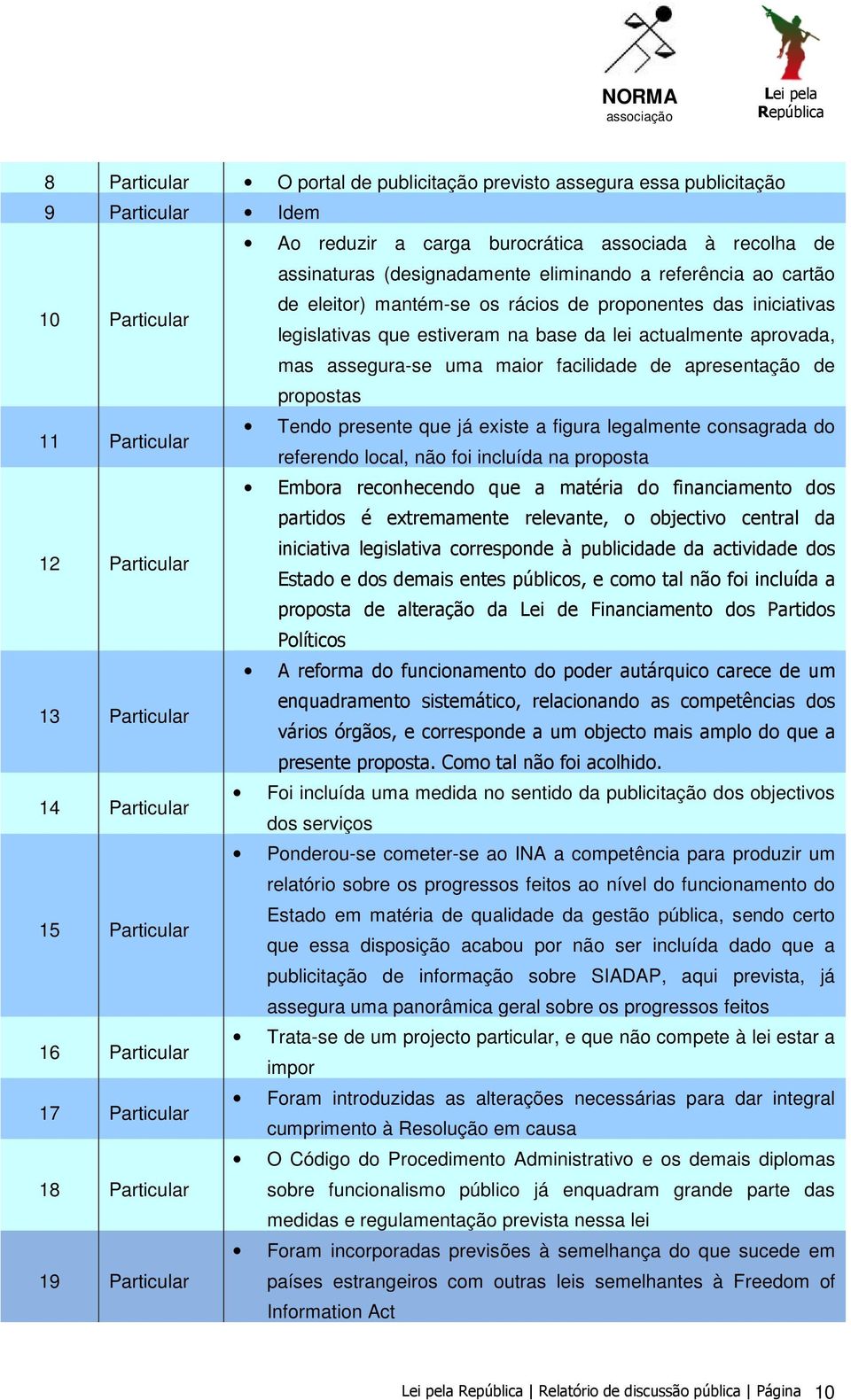 NORMA
associação

Lei pela
República

| 8 | Particular | • O portal de publicitação previsto assegura essa publicitação |
|---|---|---|
| 9 | Particular | • Idem |
| 10 | Particular | • Ao reduzir a carga burocrática associada à recolha de assinaturas (designadamente eliminando a referência ao cartão de eleitor) mantém-se os rácios de proponentes das iniciativas legislativas que estiveram na base da lei actualmente aprovada, mas assegura-se uma maior facilidade de apresentação de propostas |
| 11 | Particular | • Tendo presente que já existe a figura legalmente consagrada do referendo local, não foi incluída na proposta |
| 12 | Particular | • Embora reconhecendo que a matéria do financiamento dos partidos é extremamente relevante, o objectivo central da iniciativa legislativa corresponde à publicidade da actividade dos Estado e dos demais entes públicos, e como tal não foi incluída a proposta de alteração da Lei de Financiamento dos Partidos Políticos |
| 13 | Particular | • A reforma do funcionamento do poder autárquico carece de um enquadramento sistemático, relacionando as competências dos vários órgãos, e corresponde a um objecto mais amplo do que a presente proposta. Como tal não foi acolhido. |
| 14 | Particular | • Foi incluída uma medida no sentido da publicitação dos objectivos dos serviços |
| 15 | Particular | • Ponderou-se cometer-se ao INA a competência para produzir um relatório sobre os progressos feitos ao nível do funcionamento do Estado em matéria de qualidade da gestão pública, sendo certo que essa disposição acabou por não ser incluída dado que a publicitação de informação sobre SIADAP, aqui prevista, já assegura uma panorâmica geral sobre os progressos feitos |
| 16 | Particular | • Trata-se de um projecto particular, e que não compete à lei estar a impor |
| 17 | Particular | • Foram introduzidas as alterações necessárias para dar integral cumprimento à Resolução em causa |
| 18 | Particular | • O Código do Procedimento Administrativo e os demais diplomas sobre funcionalismo público já enquadram grande parte das medidas e regulamentação prevista nessa lei |
| 19 | Particular | • Foram incorporadas previsões à semelhança do que sucede em países estrangeiros com outras leis semelhantes à Freedom of Information Act |

Lei pela República | Relatório de discussão pública | Página 10